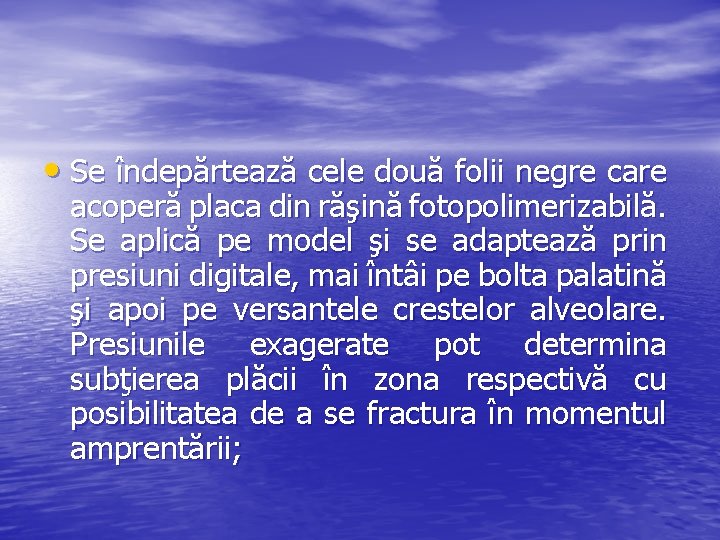 • Se îndepărtează cele două folii negre care acoperă placa din răşină fotopolimerizabilă. Se aplică pe model şi se adaptează prin presiuni digitale, mai întâi pe bolta palatină şi apoi pe versantele crestelor alveolare. Presiunile exagerate pot determina subţierea plăcii în zona respectivă cu posibilitatea de a se fractura în momentul amprentării;